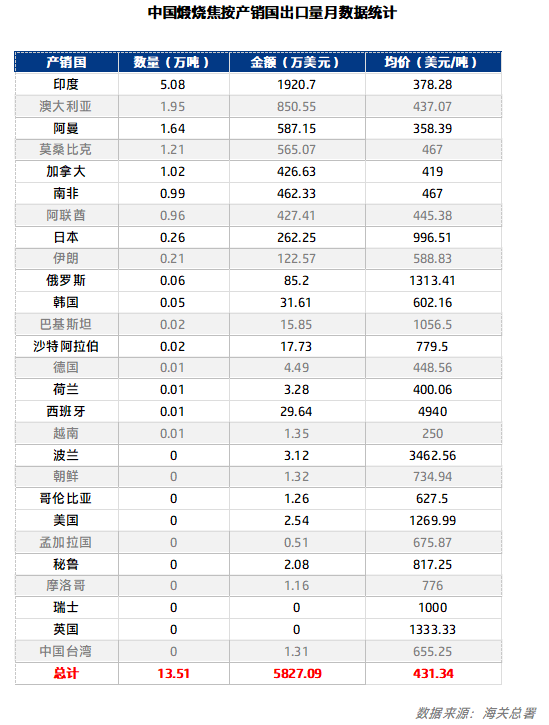 中国煅烧焦按产销国出口量月数据统计

| 产销国 | 数量（万吨） | 金额（万美元） | 均价（美元/吨） |
|---|---|---|---|
| 印度 | 5.08 | 1920.7 | 378.28 |
| 澳大利亚 | 1.95 | 850.55 | 437.07 |
| 阿曼 | 1.64 | 587.15 | 358.39 |
| 莫桑比克 | 1.21 | 565.07 | 467 |
| 加拿大 | 1.02 | 426.63 | 419 |
| 南非 | 0.99 | 462.33 | 467 |
| 阿联酋 | 0.96 | 427.41 | 445.38 |
| 日本 | 0.26 | 262.25 | 996.51 |
| 伊朗 | 0.21 | 122.57 | 588.83 |
| 俄罗斯 | 0.06 | 85.2 | 1313.41 |
| 韩国 | 0.05 | 31.61 | 602.16 |
| 巴基斯坦 | 0.02 | 15.85 | 1056.5 |
| 沙特阿拉伯 | 0.02 | 17.73 | 779.5 |
| 德国 | 0.01 | 4.49 | 448.56 |
| 荷兰 | 0.01 | 3.28 | 400.06 |
| 西班牙 | 0.01 | 29.64 | 4940 |
| 越南 | 0.01 | 1.35 | 250 |
| 波兰 | 0 | 3.12 | 3462.56 |
| 朝鲜 | 0 | 1.32 | 734.94 |
| 哥伦比亚 | 0 | 1.26 | 627.5 |
| 美国 | 0 | 2.54 | 1269.99 |
| 孟加拉国 | 0 | 0.51 | 675.87 |
| 秘鲁 | 0 | 2.08 | 817.25 |
| 摩洛哥 | 0 | 1.16 | 776 |
| 瑞士 | 0 | 0 | 1000 |
| 英国 | 0 | 0 | 1333.33 |
| 中国台湾 | 0 | 1.31 | 655.25 |
| 总计 | 13.51 | 5827.09 | 431.34 |

数据来源：海关总署